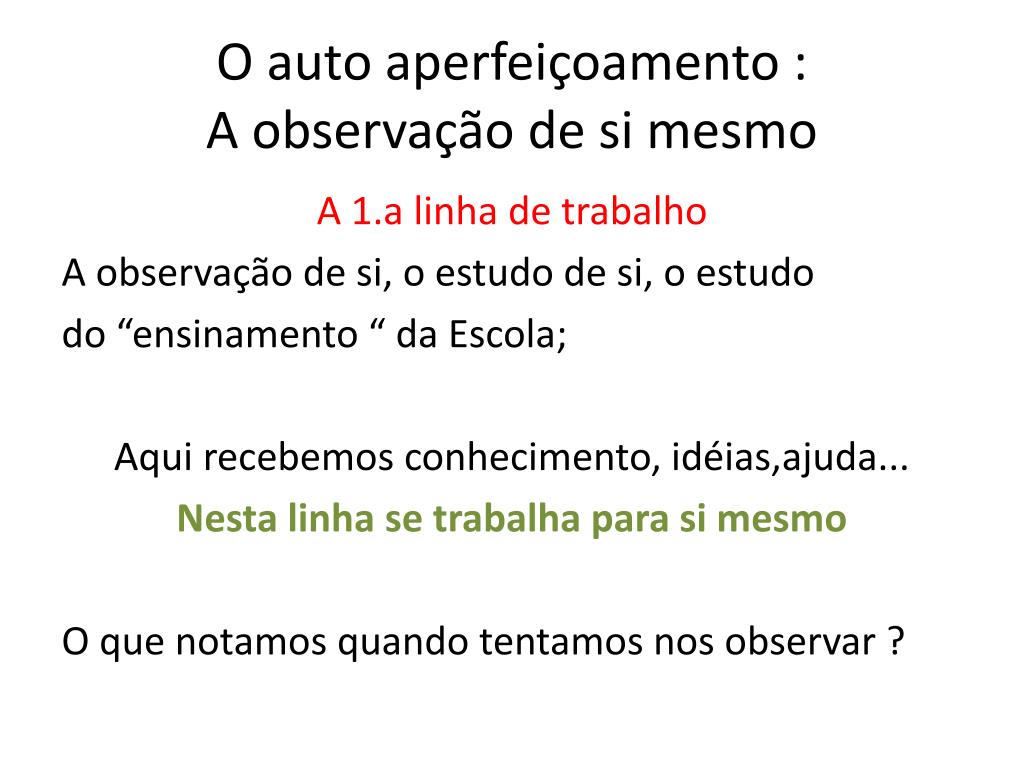 O auto aperfeiçoamento :
A observação de si mesmo

A 1.a linha de trabalho

A observação de si, o estudo de si, o estudo do “ensinamento “ da Escola;

Aqui recebemos conhecimento, idéias,ajuda...

Nesta linha se trabalha para si mesmo

O que notamos quando tentamos nos observar ?